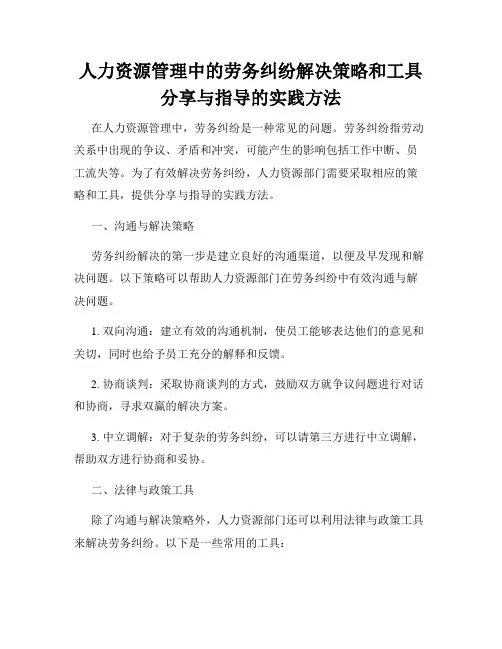 人力资源管理中的劳务纠纷解决策略和工具分享与指导的实践方法

在人力资源管理中，劳务纠纷是一种常见的问题。劳务纠纷指劳动关系中出现的争议、矛盾和冲突，可能产生的影响包括工作中断、员工流失等。为了有效解决劳务纠纷，人力资源部门需要采取相应的策略和工具，提供分享与指导的实践方法。

一、沟通与解决策略

劳务纠纷解决的第一步是建立良好的沟通渠道，以便及早发现和解决问题。以下策略可以帮助人力资源部门在劳务纠纷中有效沟通与解决问题。

1. 双向沟通：建立有效的沟通机制，使员工能够表达他们的意见和关切，同时也给予员工充分的解释和反馈。

2. 协商谈判：采取协商谈判的方式，鼓励双方就争议问题进行对话和协商，寻求双赢的解决方案。

3. 中立调解：对于复杂的劳务纠纷，可以请第三方进行中立调解，帮助双方进行协商和妥协。

二、法律与政策工具

除了沟通与解决策略外，人力资源部门还可以利用法律与政策工具来解决劳务纠纷。以下是一些常用的工具：